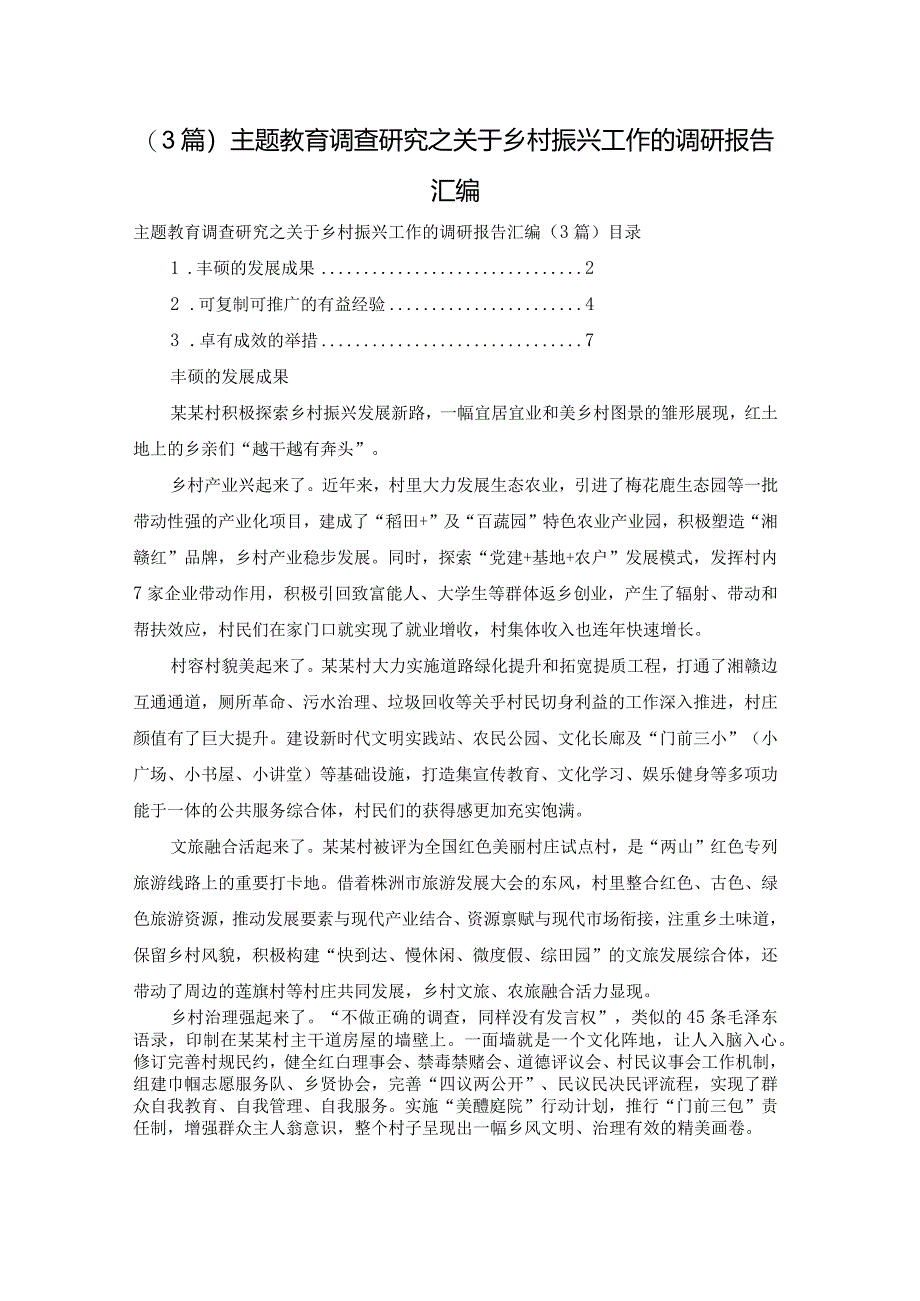 （3篇）主题教育调查研究之关于乡村振兴工作的调研报告汇编

主题教育调查研究之关于乡村振兴工作的调研报告汇编（3篇）目录

1．丰硕的发展成果..............................2

2．可复制可推广的有益经验......................4

3．卓有成效的举措..............................7

丰硕的发展成果

某某村积极探索乡村振兴发展新路，一幅宜居宜业和美乡村图景的雏形展现，红土地上的乡亲们“越干越有奔头”。

乡村产业兴起来了。近年来，村里大力发展生态农业，引进了梅花鹿生态园等一批带动性强的产业化项目，建成了“稻田+”及“百蔬园”特色农业产业园，积极塑造“湘赣红”品牌，乡村产业稳步发展。同时，探索“党建+基地+农户”发展模式，发挥村内7家企业带动作用，积极引回致富能人、大学生等群体返乡创业，产生了辐射、带动和帮扶效应，村民们在家门口就实现了就业增收，村集体收入也连年快速增长。

村容村貌美起来了。某某村大力实施道路绿化提升和拓宽提质工程，打通了湘赣边互通通道，厕所革命、污水治理、垃圾回收等关乎村民切身利益的工作深入推进，村庄颜值有了巨大提升。建设新时代文明实践站、农民公园、文化长廊及“门前三小”（小广场、小书屋、小讲堂）等基础设施，打造集宣传教育、文化学习、娱乐健身等多项功能于一体的公共服务综合体，村民们的获得感更加充实饱满。

文旅融合活起来了。某某村被评为全国红色美丽村庄试点村，是“两山”红色专列旅游线路上的重要打卡地。借着株洲市旅游发展大会的东风，村里整合红色、古色、绿色旅游资源，推动发展要素与现代产业结合、资源禀赋与现代市场衔接，注重乡土味道，保留乡村风貌，积极构建“快到达、慢休闲、微度假、综田园”的文旅发展综合体，还带动了周边的莲旗村等村庄共同发展，乡村文旅、农旅融合活力显现。

乡村治理强起来了。“不做正确的调查，同样没有发言权”，类似的45条毛泽东语录，印制在某某村主干道房屋的墙壁上。一面墙就是一个文化阵地，让人入脑入心。修订完善村规民约，健全红白理事会、禁毒禁赌会、道德评议会、村民议事会工作机制，组建巾帼志愿服务队、乡贤协会，完善“四议两公开”、民议民决民评流程，实现了群众自我教育、自我管理、自我服务。实施“美醴庭院”行动计划，推行“门前三包”责任制，增强群众主人翁意识，整个村子呈现出一幅乡风文明、治理有效的精美画卷。